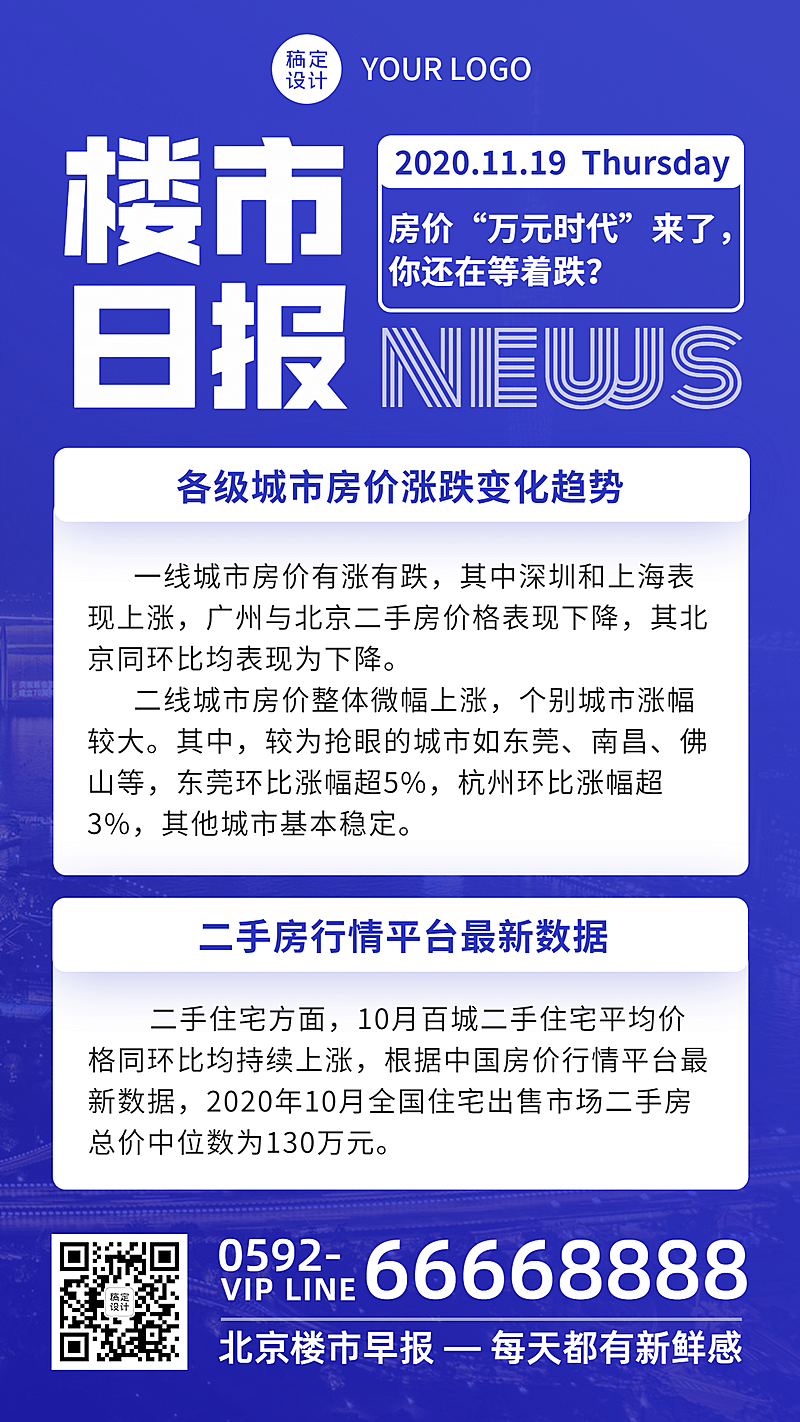 稿定设计 YOUR LOGO

楼市日报

2020.11.19 Thursday

房价“万元时代”来了，你还在等着跌？

NEWS

各级城市房价涨跌变化趋势

一线城市房价有涨有跌，其中深圳和上海表现上涨，广州与北京二手房价格表现下降，其北京同环比均表现为下降。

二线城市房价整体微幅上涨，个别城市涨幅较大。其中，较为抢眼的城市如东莞、南昌、佛山等，东莞环比涨幅超5%，杭州环比涨幅超3%，其他城市基本稳定。

二手房行情平台最新数据

二手住宅方面，10月百城二手住宅平均价格同环比均持续上涨，根据中国房价行情平台最新数据，2020年10月全国住宅出售市场二手房总价中位数为130万元。

稿定设计

0592- VIP LINE 66668888

北京楼市早报 — 每天都有新鲜感